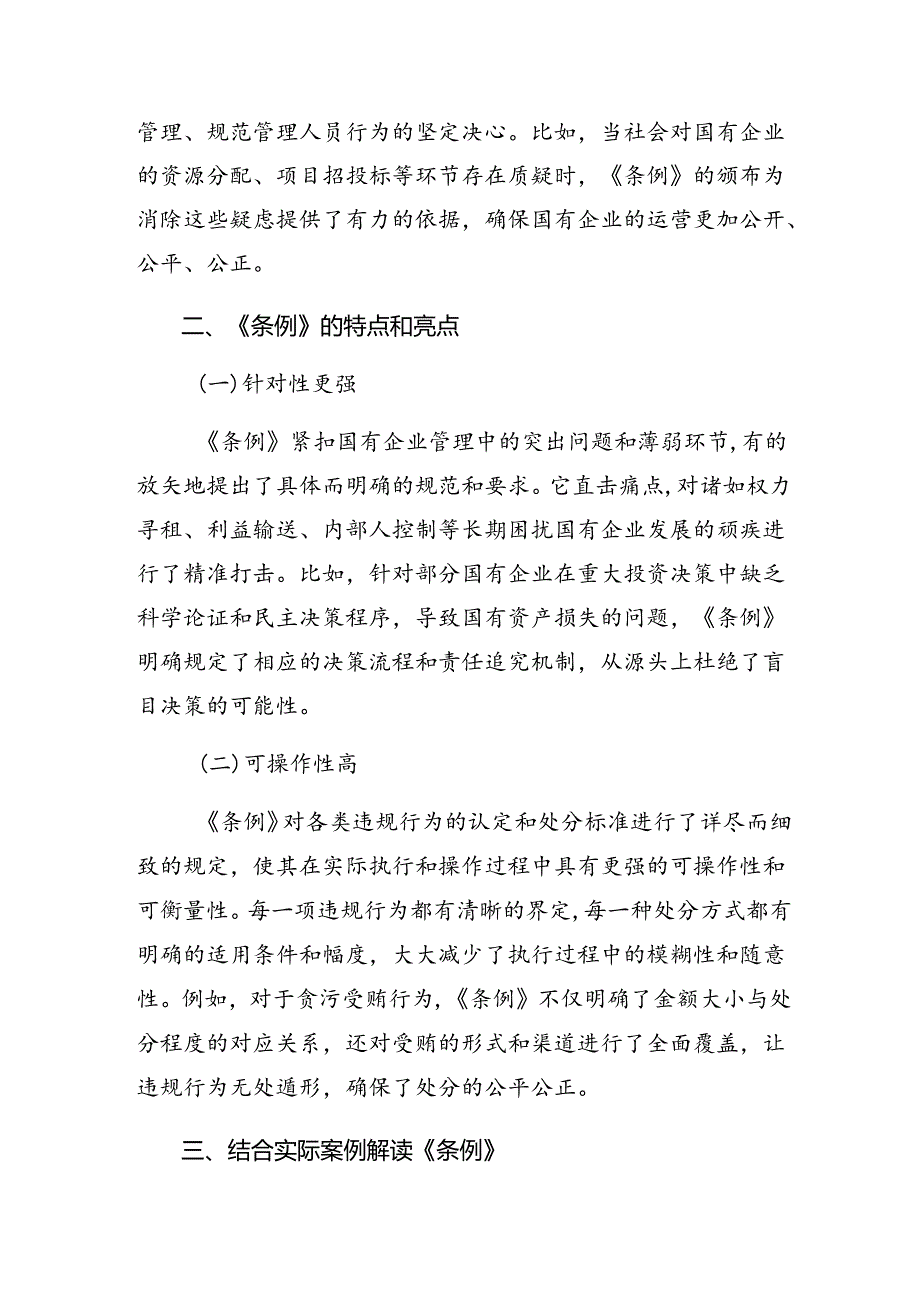 管理、规范管理人员行为的坚定决心。比如，当社会对国有企业的资源分配、项目招投标等环节存在质疑时，《条例》的颁布为消除这些疑虑提供了有力的依据，确保国有企业的运营更加公开、公平、公正。

二、《条例》的特点和亮点

(一)针对性更强

《条例》紧扣国有企业管理中的突出问题和薄弱环节,有的放矢地提出了具体而明确的规范和要求。它直击痛点,对诸如权力寻租、利益输送、内部人控制等长期困扰国有企业发展的顽疾进行了精准打击。比如，针对部分国有企业在重大投资决策中缺乏科学论证和民主决策程序，导致国有资产损失的问题，《条例》明确规定了相应的决策流程和责任追究机制，从源头上杜绝了盲目决策的可能性。

(二)可操作性高

《条例》对各类违规行为的认定和处分标准进行了详尽而细致的规定，使其在实际执行和操作过程中具有更强的可操作性和可衡量性。每一项违规行为都有清晰的界定,每一种处分方式都有明确的适用条件和幅度，大大减少了执行过程中的模糊性和随意性。例如，对于贪污受贿行为,《条例》不仅明确了金额大小与处分程度的对应关系，还对受贿的形式和渠道进行了全面覆盖，让违规行为无处遁形，确保了处分的公平公正。

三、结合实际案例解读《条例》